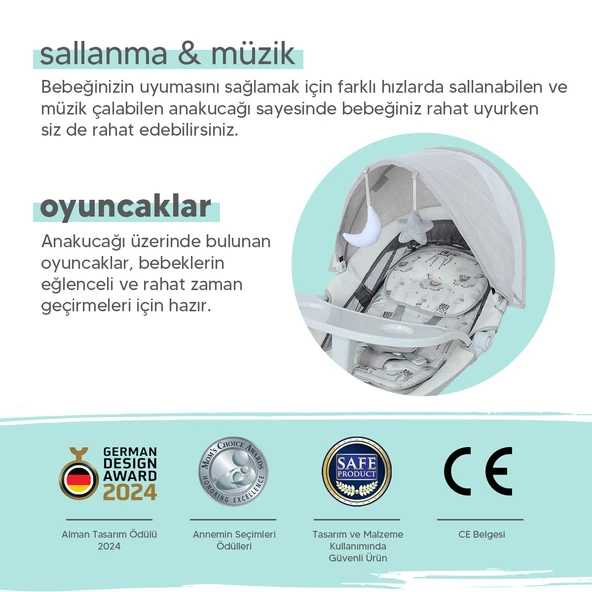 sallanma & müzik

Bebeğinizin uyumasını sağlamak için farklı hızlarda sallanabilen ve müzik çalabilen anakucağı sayesinde bebeğiniz rahat uyurken siz de rahat edebilirsiniz.

oyuncaklar

Anakucağı üzerinde bulunan oyuncaklar, bebeklerin eğlenceli ve rahat zaman geçirmeleri için hazır.

GERMAN DESIGN AWARD 2024

MOM'S CHOICE AWARDS HONORING EXCELLENCE

SAFE PRODUCT

CE

Alman Tasarım Ödülü 2024

Annemin Seçimleri Ödülleri

Tasarım ve Malzeme Kullanımında Güvenli Ürün

CE Belgesi